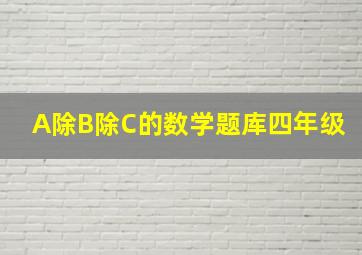 A除B除C的数学题库四年级